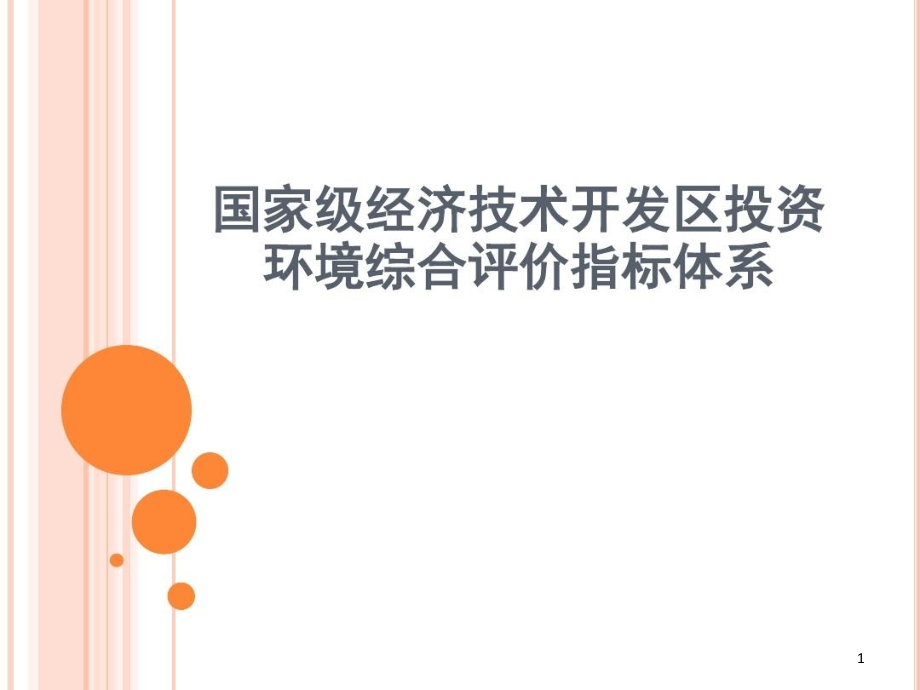 国家级经济技术开发区投资环境综合评价指标体系

1